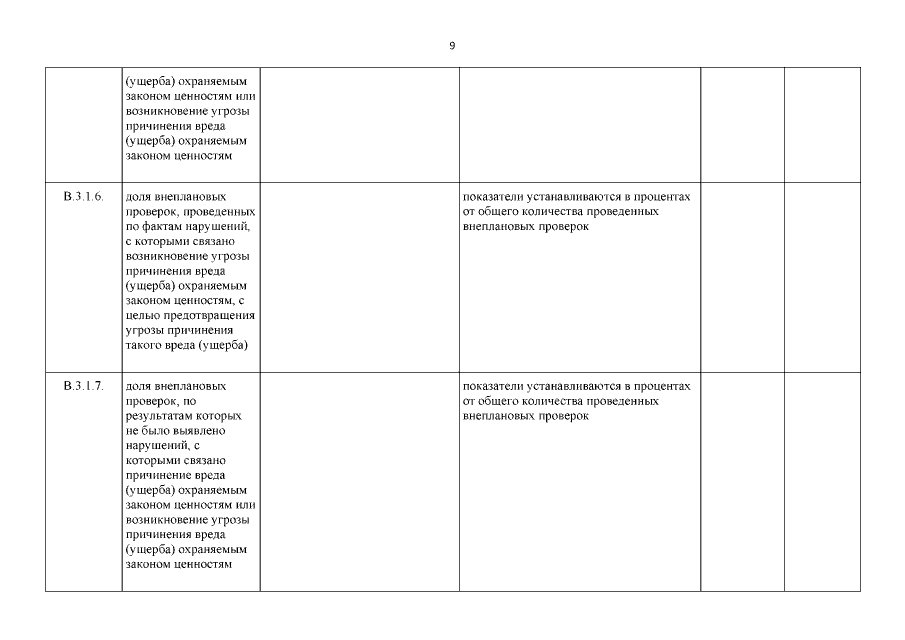 9

| | | | | | |
|---|---|---|---|---|---|
| | (ущерба) охраняемым законом ценностям или возникновение угрозы причинения вреда (ущерба) охраняемым законом ценностям | | | | |
| В.3.1.6. | доля внеплановых проверок, проведенных по фактам нарушений, с которыми связано возникновение угрозы причинения вреда (ущерба) охраняемым законом ценностям, с целью предотвращения угрозы причинения такого вреда (ущерба) | | показатели устанавливаются в процентах от общего количества проведенных внеплановых проверок | | |
| В.3.1.7. | доля внеплановых проверок, по результатам которых не было выявлено нарушений, с которыми связано причинение вреда (ущерба) охраняемым законом ценностям или возникновение угрозы причинения вреда (ущерба) охраняемым законом ценностям | | показатели устанавливаются в процентах от общего количества проведенных внеплановых проверок | | |